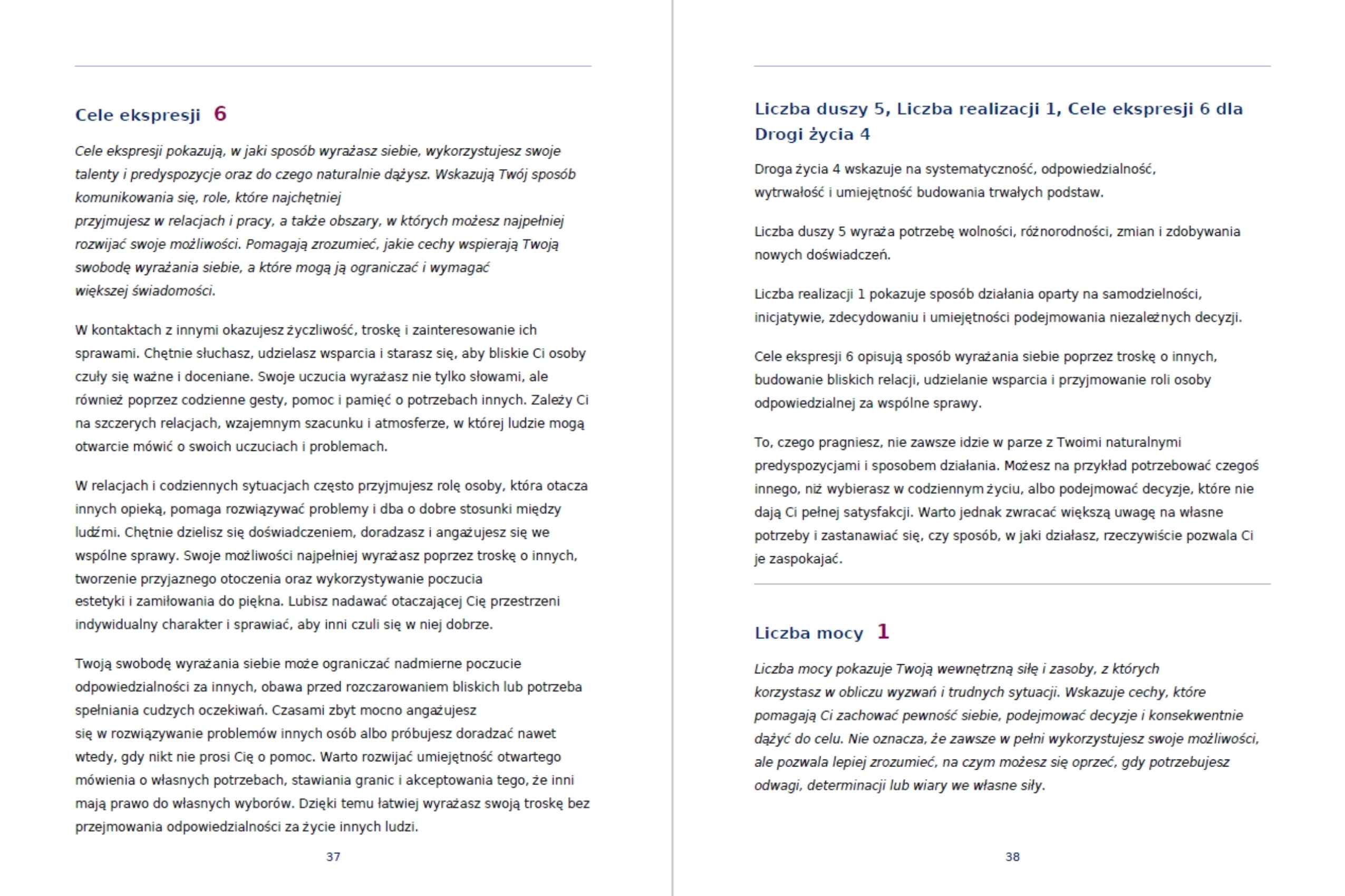 Cele ekspresji 6

Cele ekspresji pokazują, w jaki sposób wyrażasz siebie, wykorzystujesz swoje talenty i predyspozycje oraz do czego naturalnie dążysz. Wskazują Twój sposób komunikowania się, role, które najchętniej przyjmujesz w relacjach i pracy, a także obszary, w których możesz najpełniej rozwijać swoje możliwości. Pomagają zrozumieć, jakie cechy wspierają Twoją swobodę wyrażania siebie, a które mogą ją ograniczać i wymagać większej świadomości.

W kontaktach z innymi okazujesz życzliwość, troskę i zainteresowanie ich sprawami. Chętnie słuchasz, udzielasz wsparcia i starasz się, aby bliskie Ci osoby czuły się ważne i doceniane. Swoje uczucia wyrażasz nie tylko słowami, ale również poprzez codzienne gesty, pomoc i pamięć o potrzebach innych. Zależy Ci na szczerych relacjach, wzajemnym szacunku i atmosferze, w której ludzie mogą otwarcie mówić o swoich uczuciach i problemach.

W relacjach i codziennych sytuacjach często przyjmujesz rolę osoby, która otacza innych opieką, pomaga rozwiązywać problemy i dba o dobre stosunki między ludźmi. Chętnie dzielisz się doświadczeniem, doradzasz i angażujesz się we wspólne sprawy. Swoje możliwości najpełniej wyrażasz poprzez troskę o innych, tworzenie przyjaznego otoczenia oraz wykorzystywanie poczucia estetyki i zamiłowania do piękna. Lubisz nadawać otaczającej Cię przestrzeni indywidualny charakter i sprawiać, aby inni czuli się w niej dobrze.

Twoją swobodę wyrażania siebie może ograniczać nadmierne poczucie odpowiedzialności za innych, obawa przed rozczarowaniem bliskich lub potrzeba spełniania cudzych oczekiwań. Czasami zbyt mocno angażujesz się w rozwiązywanie problemów innych osób albo próbujesz doradzać nawet wtedy, gdy nikt nie prosi Cię o pomoc. Warto rozwijać umiejętność otwartego mówienia o własnych potrzebach, stawiania granic i akceptowania tego, że inni mają prawo do własnych wyborów. Dzięki temu łatwiej wyrażasz swoją troskę bez przejmowania odpowiedzialności za życie innych ludzi.

37

Liczba duszy 5, Liczba realizacji 1, Cele ekspresji 6 dla Drogi życia 4

Droga życia 4 wskazuje na systematyczność, odpowiedzialność, wytrwałość i umiejętność budowania trwałych podstaw.

Liczba duszy 5 wyraża potrzebę wolności, różnorodności, zmian i zdobywania nowych doświadczeń.

Liczba realizacji 1 pokazuje sposób działania oparty na samodzielności, inicjatywie, zdecydowaniu i umiejętności podejmowania niezależnych decyzji.

Cele ekspresji 6 opisują sposób wyrażania siebie poprzez troskę o innych, budowanie bliskich relacji, udzielanie wsparcia i przyjmowanie roli osoby odpowiedzialnej za wspólne sprawy.

To, czego pragniesz, nie zawsze idzie w parze z Twoimi naturalnymi predyspozycjami i sposobem działania. Możesz na przykład potrzebować czegoś innego, niż wybierasz w codziennym życiu, albo podejmować decyzje, które nie dają Ci pełnej satysfakcji. Warto jednak zwracać większą uwagę na własne potrzeby i zastanawiać się, czy sposób, w jaki działasz, rzeczywiście pozwala Ci je zaspokajać.

Liczba mocy 1

Liczba mocy pokazuje Twoją wewnętrzną siłę i zasoby, z których korzystasz w obliczu wyzwań i trudnych sytuacji. Wskazuje cechy, które pomagają Ci zachować pewność siebie, podejmować decyzje i konsekwentnie dążyć do celu. Nie oznacza, że zawsze w pełni wykorzystujesz swoje możliwości, ale pozwala lepiej zrozumieć, na czym możesz się oprzeć, gdy potrzebujesz odwagi, determinacji lub wiary we własne siły.

38